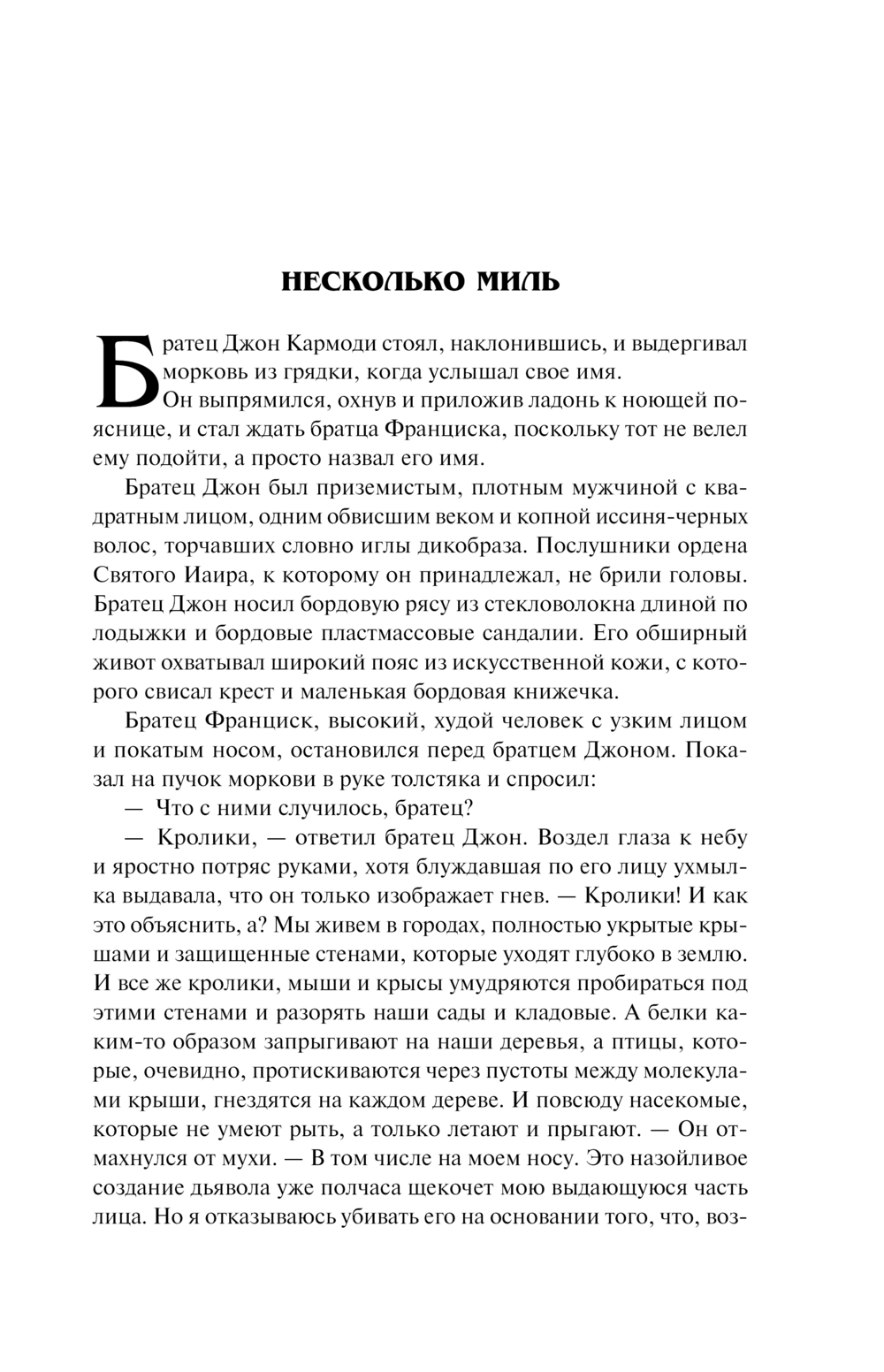 НЕСКОЛЬКО МИЛЬ

Братец Джон Кармоди стоял, наклонившись, и выдергивал морковь из грядки, когда услышал свое имя.

Он выпрямился, охнув и приложив ладонь к ноющей пояснице, и стал ждать братца Франциска, поскольку тот не велел ему подойти, а просто назвал его имя.

Братец Джон был приземистым, плотным мужчиной с квадратным лицом, одним обвисшим веком и копной иссиня-черных волос, торчавших словно иглы дикобраза. Послушники ордена Святого Иаира, к которому он принадлежал, не брили головы. Братец Джон носил бордовую рясу из стекловолокна длиной по лодыжки и бордовые пластмассовые сандалии. Его обширный живот охватывал широкий пояс из искусственной кожи, с которого свисал крест и маленькая бордовая книжечка.

Братец Франциск, высокий, худой человек с узким лицом и покатым носом, остановился перед братцем Джоном. Показал на пучок моркови в руке толстяка и спросил:

— Что с ними случилось, братец?

— Кролики, — ответил братец Джон. Воздел глаза к небу и яростно потряс руками, хотя блуждавшая по его лицу ухмылка выдавала, что он только изображает гнев. — Кролики! И как это объяснить, а? Мы живем в городах, полностью укрытые крышами и защищенные стенами, которые уходят глубоко в землю. И все же кролики, мыши и крысы умудряются пробираться под этими стенами и разорять наши сады и кладовые. А белки каким-то образом запрыгивают на наши деревья, а птицы, которые, очевидно, протискиваются через пустоты между молекулами крыши, гнездятся на каждом дереве. И повсюду насекомые, которые не умеют рыть, а только летают и прыгают. — Он отмахнулся от мухи. — В том числе на моем носу. Это назойливое создание дьявола уже полчаса щекочет мою выдающуюся часть лица. Но я отказываюсь убивать его на основании того, что, воз-